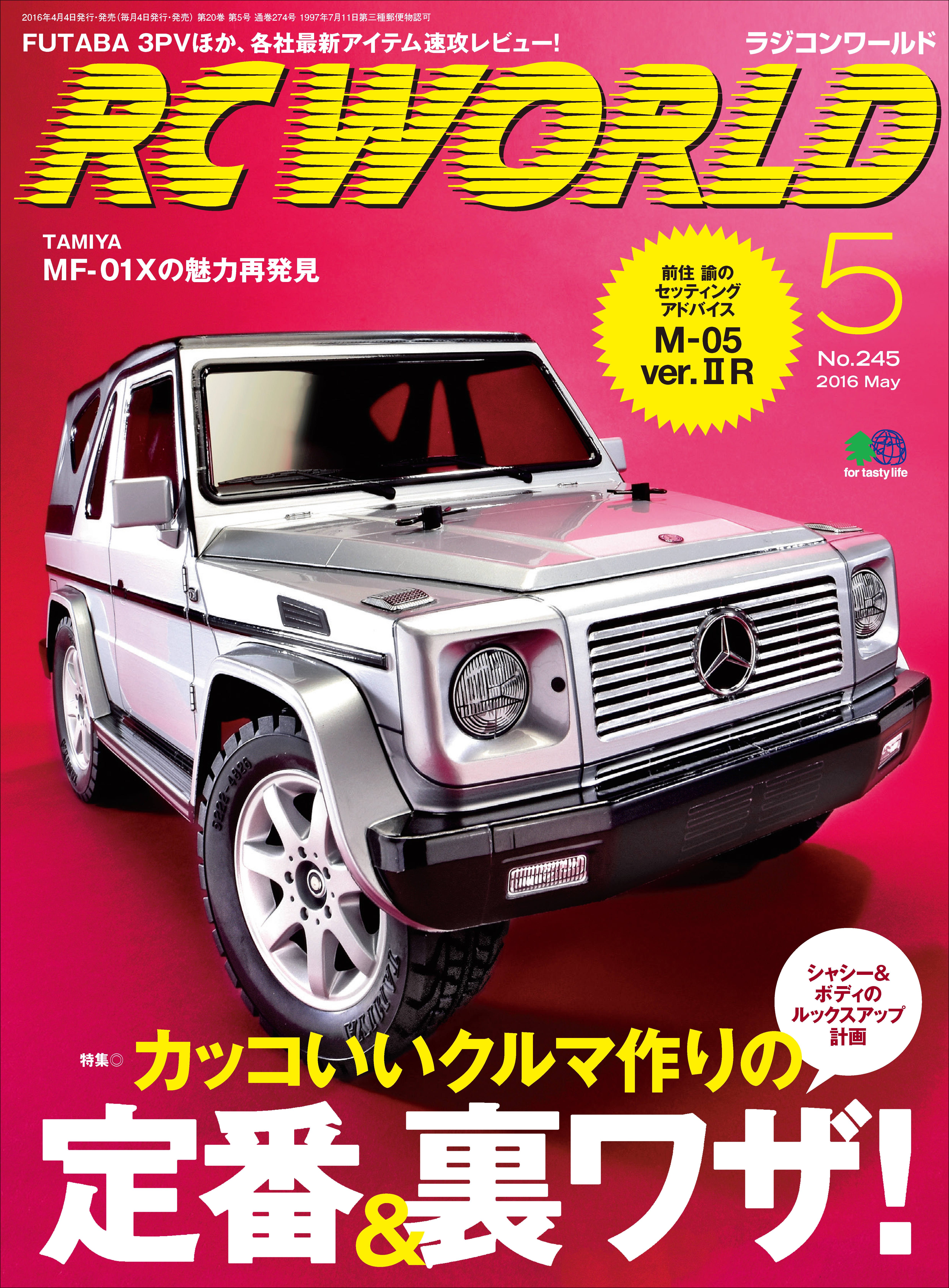 2016年4月4日発行・発売（毎月4日発行・発売）第20巻 第5号 通巻274号 1997年7月11日第三種郵便物認可

FUTABA 3PVほか、各社最新アイテム速攻レビュー！

ラジコンワールド

RC WORLD

TAMIYA
MF-01Xの魅力再発見

前住 諭の
セッティング
アドバイス
M-05
ver.ⅡR

5

No.245
2016 May

for tasty life

シャシー＆
ボディの
ルックスアップ
計画

特集◎ カッコいいクルマ作りの

定番＆裏ワザ！